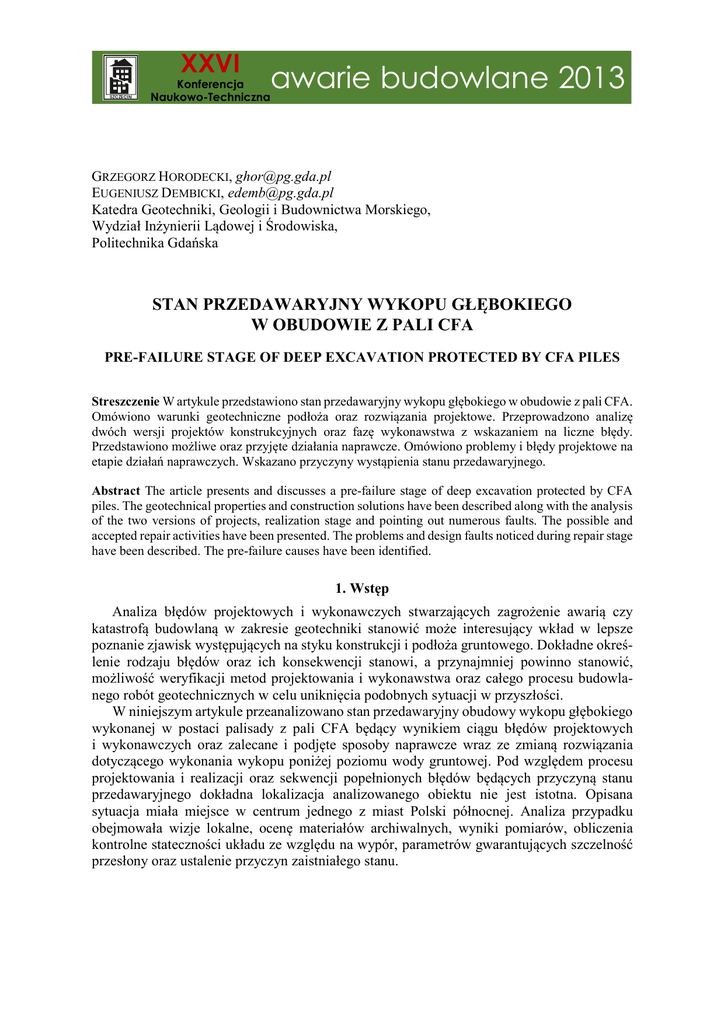 XXVI
Konferencja
Naukowo-Techniczna
awarie budowlane 2013

GRZEGORZ HORODECKI, ghor@pg.gda.pl
EUGENIUSZ DEMBICKI, edemb@pg.gda.pl
Katedra Geotechniki, Geologii i Budownictwa Morskiego,
Wydział Inżynierii Lądowej i Środowiska,
Politechnika Gdańska

STAN PRZEDAWARYJNY WYKOPU GŁĘBOKIEGO W OBUDOWIE Z PALI CFA

PRE-FAILURE STAGE OF DEEP EXCAVATION PROTECTED BY CFA PILES

Streszczenie W artykule przedstawiono stan przedawaryjny wykopu głębokiego w obudowie z pali CFA. Omówiono warunki geotechniczne podłoża oraz rozwiązania projektowe. Przeprowadzono analizę dwóch wersji projektów konstrukcyjnych oraz fazę wykonawstwa z wskazaniem na liczne błędy. Przedstawiono możliwe oraz przyjęte działania naprawcze. Omówiono problemy i błędy projektowe na etapie działań naprawczych. Wskazano przyczyny wystąpienia stanu przedawaryjnego.

Abstract The article presents and discusses a pre-failure stage of deep excavation protected by CFA piles. The geotechnical properties and construction solutions have been described along with the analysis of the two versions of projects, realization stage and pointing out numerous faults. The possible and accepted repair activities have been presented. The problems and design faults noticed during repair stage have been described. The pre-failure causes have been identified.

1. Wstęp

Analiza błędów projektowych i wykonawczych stwarzających zagrożenie awarią czy katastrofą budowlaną w zakresie geotechniki stanowić może interesujący wkład w lepsze poznanie zjawisk występujących na styku konstrukcji i podłoża gruntowego. Dokładne określenie rodzaju błędów oraz ich konsekwencji stanowi, a przynajmniej powinno stanowić, możliwość weryfikacji metod projektowania i wykonawstwa oraz całego procesu budowlanego robót geotechnicznych w celu uniknięcia podobnych sytuacji w przyszłości.

W niniejszym artykule przeanalizowano stan przedawaryjny obudowy wykopu głębokiego wykonanej w postaci palisady z pali CFA będący wynikiem ciągu błędów projektowych i wykonawczych oraz zalecane i podjęte sposoby naprawcze wraz ze zmianą rozwiązania dotyczącego wykonania wykopu poniżej poziomu wody gruntowej. Pod względem procesu projektowania i realizacji oraz sekwencji popełnionych błędów będących przyczyną stanu przedawaryjnego dokładna lokalizacja analizowanego obiektu nie jest istotna. Opisana sytuacja miała miejsce w centrum jednego z miast Polski północnej. Analiza przypadku obejmowała wizje lokalne, ocenę materiałów archiwalnych, wyniki pomiarów, obliczenia kontrolne stateczności układu ze względu na wypór, parametrów gwarantujących szczelność przesłony oraz ustalenie przyczyn zaistniałego stanu.